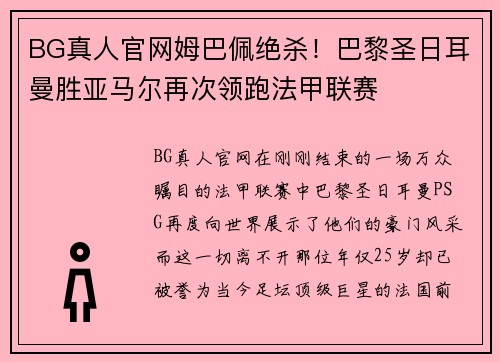 BG真人官网姆巴佩绝杀！巴黎圣日耳曼胜亚马尔再次领跑法甲联赛

BG真人官网在刚刚结束的一场万众瞩目的法甲联赛中巴黎圣日耳曼PSG再度向世界展示了他们的豪门风采而这一切离不开那位年仅25岁却已被誉为当今足坛顶级巨星的法国前